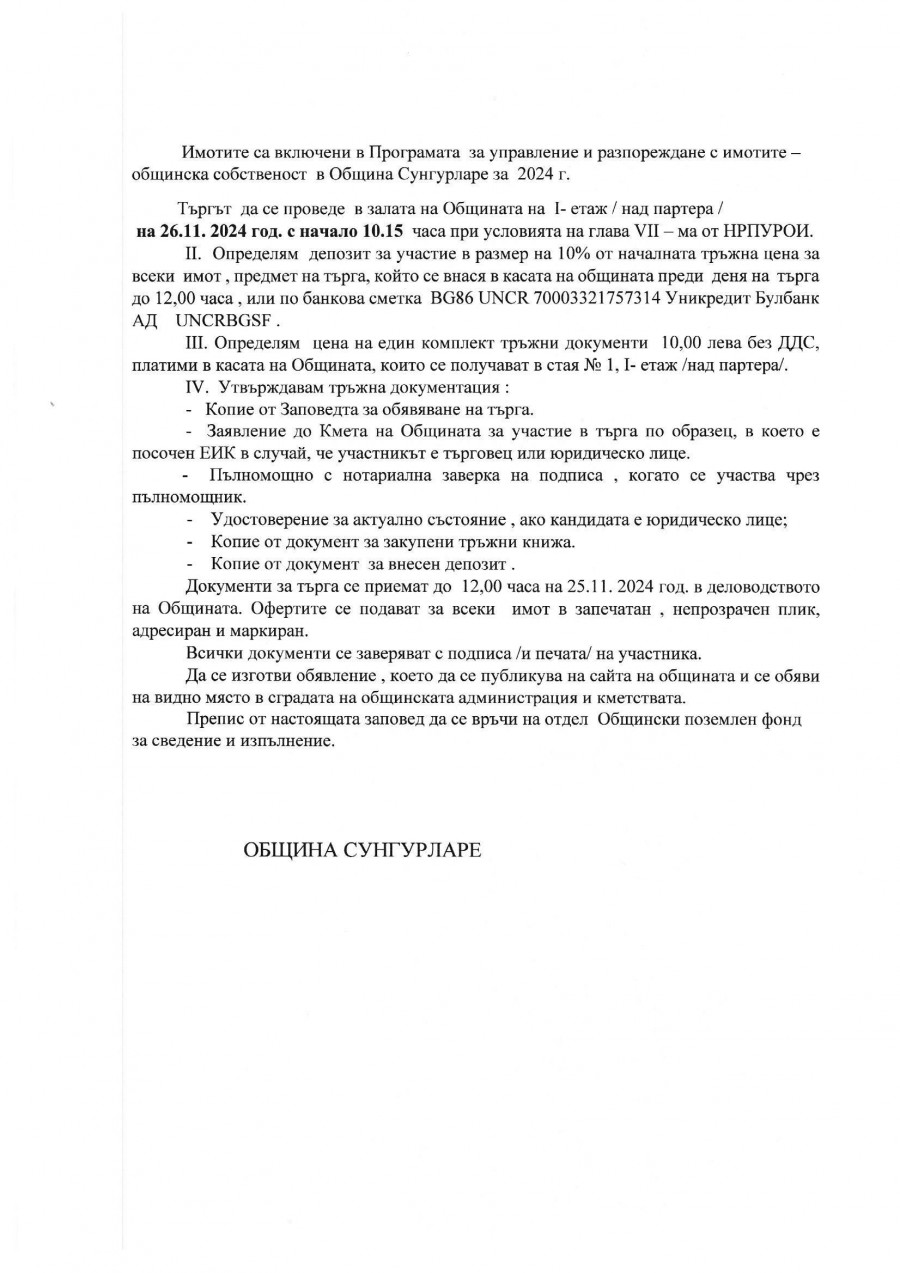 Имотите са включени в Програмата за управление и разпореждане с имотите – общинска собственост в Община Сунгурларе за 2024 г.

Търгът да се проведе в залата на Общината на I- етаж / над партера / на 26.11. 2024 год. с начало 10.15 часа при условията на глава VII – ма от НРПУРОИ.

II. Определям депозит за участие в размер на 10% от началната тръжна цена за всеки имот , предмет на търга, който се внася в касата на общината преди деня на търга до 12,00 часа , или по банкова сметка BG86 UNCR 70003321757314 Уникредит Булбанк АД UNCRBGSF .

III. Определям цена на един комплект тръжни документи 10,00 лева без ДДС, платими в касата на Общината, които се получават в стая № 1, I- етаж /над партера/.

IV. Утвърждавам тръжна документация :

- Копие от Заповедта за обявяване на търга.

- Заявление до Кмета на Общината за участие в търга по образец, в което е посочен ЕИК в случай, че участникът е търговец или юридическо лице.

- Пълномощно с нотариална заверка на подписа , когато се участва чрез пълномощник.

- Удостоверение за актуално състояние , ако кандидата е юридическо лице;

- Копие от документ за закупени тръжни книжа.

- Копие от документ за внесен депозит .

Документи за търга се приемат до 12,00 часа на 25.11. 2024 год. в деловодството на Общината. Офертите се подават за всеки имот в запечатан , непрозрачен плик, адресиран и маркиран.

Всички документи се заверяват с подписа /и печата/ на участника.

Да се изготви обявление , което да се публикува на сайта на общината и се обяви на видно място в сградата на общинската администрация и кметствата.

Препис от настоящата заповед да се връчи на отдел Общински поземлен фонд за сведение и изпълнение.

ОБЩИНА СУНГУРЛАРЕ